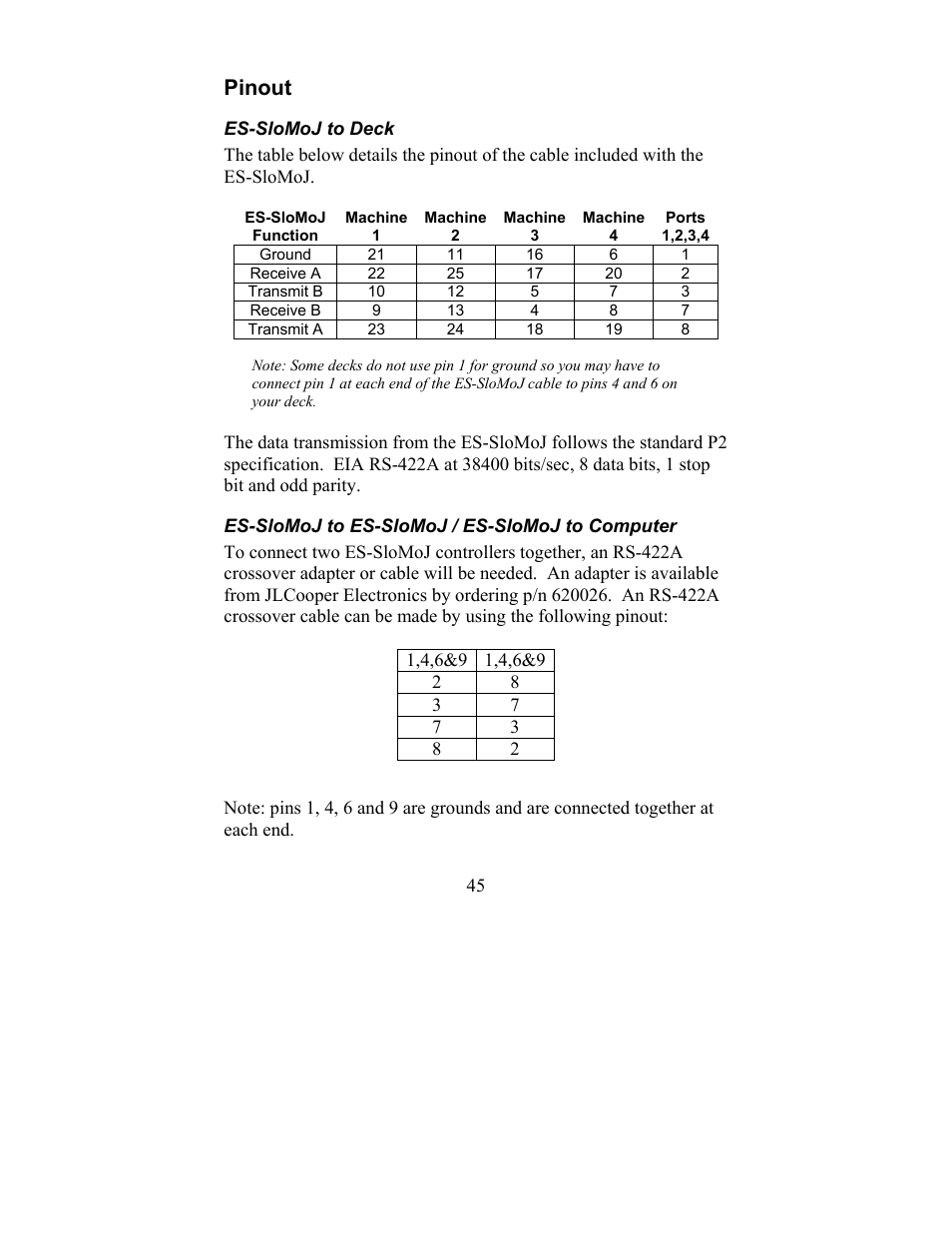 Pinout

ES-SloMoJ to Deck

The table below details the pinout of the cable included with the ES-SloMoJ.

| ES-SloMoJ Function | Machine 1 | Machine 2 | Machine 3 | Machine 4 | Ports 1,2,3,4 |
|---|---|---|---|---|---|
| Ground | 21 | 11 | 16 | 6 | 1 |
| Receive A | 22 | 25 | 17 | 20 | 2 |
| Transmit B | 10 | 12 | 5 | 7 | 3 |
| Receive B | 9 | 13 | 4 | 8 | 7 |
| Transmit A | 23 | 24 | 18 | 19 | 8 |

Note: Some decks do not use pin 1 for ground so you may have to connect pin 1 at each end of the ES-SloMoJ cable to pins 4 and 6 on your deck.

The data transmission from the ES-SloMoJ follows the standard P2 specification. EIA RS-422A at 38400 bits/sec, 8 data bits, 1 stop bit and odd parity.

ES-SloMoJ to ES-SloMoJ / ES-SloMoJ to Computer

To connect two ES-SloMoJ controllers together, an RS-422A crossover adapter or cable will be needed. An adapter is available from JLCooper Electronics by ordering p/n 620026. An RS-422A crossover cable can be made by using the following pinout:

| 1,4,6&9 | 1,4,6&9 |
|---|---|
| 2 | 8 |
| 3 | 7 |
| 7 | 3 |
| 8 | 2 |

Note: pins 1, 4, 6 and 9 are grounds and are connected together at each end.

45